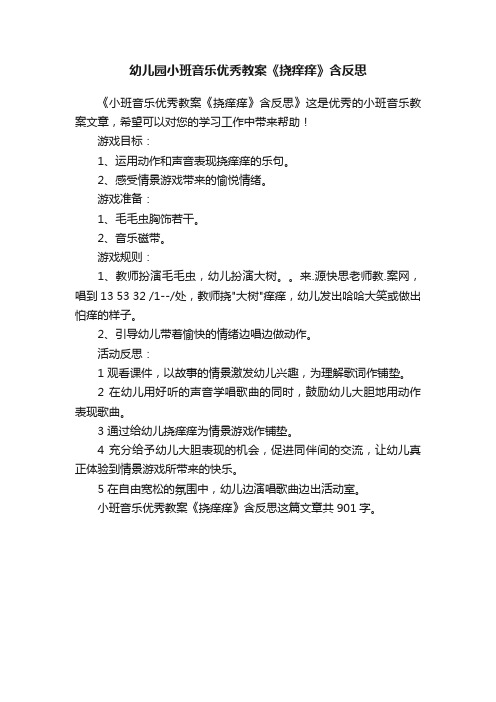 幼儿园小班音乐优秀教案《挠痒痒》含反思

《小班音乐优秀教案《挠痒痒》含反思》这是优秀的小班音乐教案文章，希望可以对您的学习工作中带来帮助！

游戏目标：

1、运用动作和声音表现挠痒痒的乐句。

2、感受情景游戏带来的愉悦情绪。

游戏准备：

1、毛毛虫胸饰若干。

2、音乐磁带。

游戏规则：

1、教师扮演毛毛虫，幼儿扮演大树。。来.源快思老师教.案网，唱到 13 53 32 /1--/处，教师挠"大树"痒痒，幼儿发出哈哈大笑或做出怕痒的样子。

2、引导幼儿带着愉快的情绪边唱边做动作。

活动反思：

1 观看课件，以故事的情景激发幼儿兴趣，为理解歌词作铺垫。

2 在幼儿用好听的声音学唱歌曲的同时，鼓励幼儿大胆地用动作表现歌曲。

3 通过给幼儿挠痒痒为情景游戏作铺垫。

4 充分给予幼儿大胆表现的机会，促进同伴间的交流，让幼儿真正体验到情景游戏所带来的快乐。

5 在自由宽松的氛围中，幼儿边演唱歌曲边出活动室。

小班音乐优秀教案《挠痒痒》含反思这篇文章共 901 字。